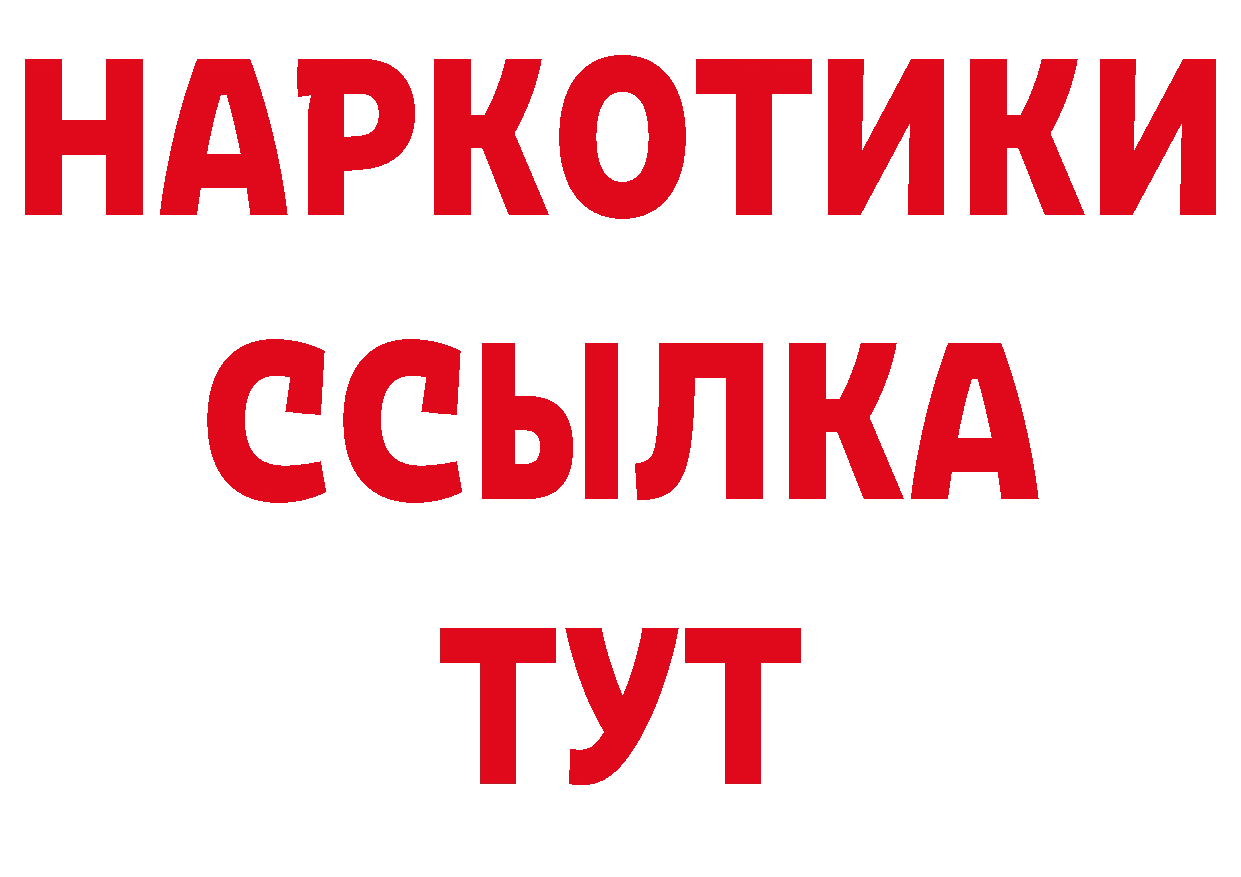 НАРКОТИКИ ССЫЛКА ТУТ